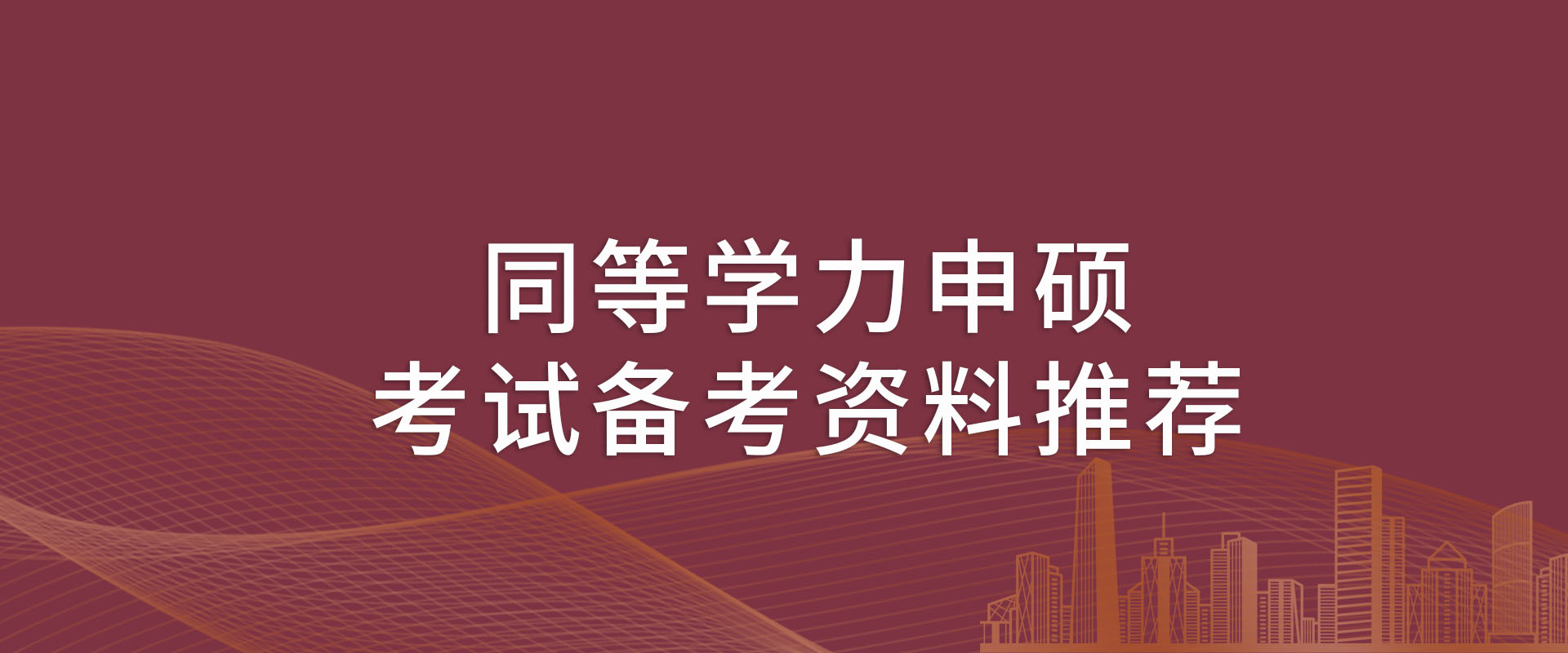 同等学力申硕
考试备考资料推荐